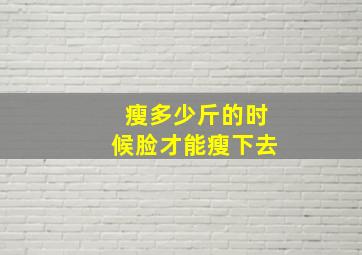 瘦多少斤的时候脸才能瘦下去